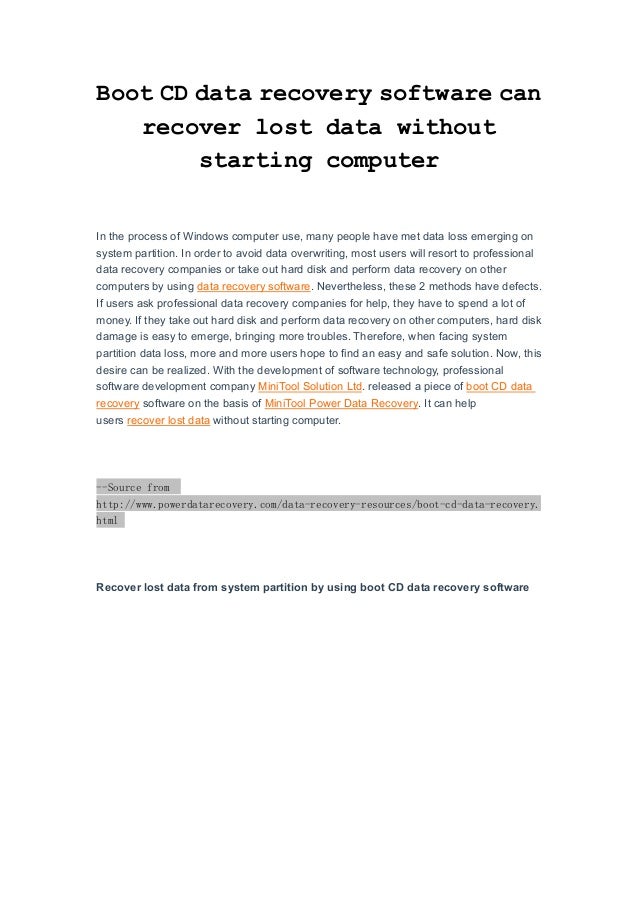 Boot CD data recovery software can recover lost data without starting computer

In the process of Windows computer use, many people have met data loss emerging on system partition. In order to avoid data overwriting, most users will resort to professional data recovery companies or take out hard disk and perform data recovery on other computers by using data recovery software. Nevertheless, these 2 methods have defects. If users ask professional data recovery companies for help, they have to spend a lot of money. If they take out hard disk and perform data recovery on other computers, hard disk damage is easy to emerge, bringing more troubles. Therefore, when facing system partition data loss, more and more users hope to find an easy and safe solution. Now, this desire can be realized. With the development of software technology, professional software development company MiniTool Solution Ltd. released a piece of boot CD data recovery software on the basis of MiniTool Power Data Recovery. It can help users recover lost data without starting computer.

--Source from http://www.powerdatarecovery.com/data-recovery-resources/boot-cd-data-recovery.html

Recover lost data from system partition by using boot CD data recovery software